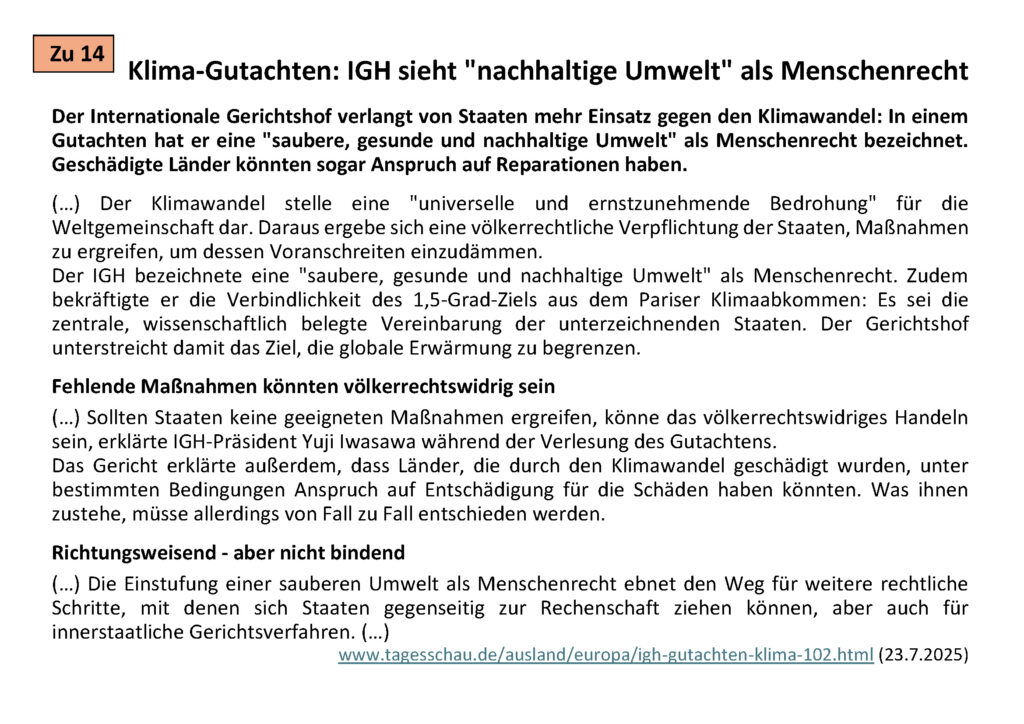 Zu 14

Klima-Gutachten: IGH sieht "nachhaltige Umwelt" als Menschenrecht

Der Internationale Gerichtshof verlangt von Staaten mehr Einsatz gegen den Klimawandel: In einem Gutachten hat er eine "saubere, gesunde und nachhaltige Umwelt" als Menschenrecht bezeichnet. Geschädigte Länder könnten sogar Anspruch auf Reparationen haben.

(…) Der Klimawandel stelle eine "universelle und ernstzunehmende Bedrohung" für die Weltgemeinschaft dar. Daraus ergebe sich eine völkerrechtliche Verpflichtung der Staaten, Maßnahmen zu ergreifen, um dessen Voranschreiten einzudämmen.
Der IGH bezeichnete eine "saubere, gesunde und nachhaltige Umwelt" als Menschenrecht. Zudem bekräftigte er die Verbindlichkeit des 1,5-Grad-Ziels aus dem Pariser Klimaabkommen: Es sei die zentrale, wissenschaftlich belegte Vereinbarung der unterzeichnenden Staaten. Der Gerichtshof unterstreicht damit das Ziel, die globale Erwärmung zu begrenzen.

Fehlende Maßnahmen könnten völkerrechtswidrig sein

(…) Sollten Staaten keine geeigneten Maßnahmen ergreifen, könne das völkerrechtswidriges Handeln sein, erklärte IGH-Präsident Yuji Iwasawa während der Verlesung des Gutachtens.
Das Gericht erklärte außerdem, dass Länder, die durch den Klimawandel geschädigt wurden, unter bestimmten Bedingungen Anspruch auf Entschädigung für die Schäden haben könnten. Was ihnen zustehe, müsse allerdings von Fall zu Fall entschieden werden.

Richtungsweisend - aber nicht bindend

(…) Die Einstufung einer sauberen Umwelt als Menschenrecht ebnet den Weg für weitere rechtliche Schritte, mit denen sich Staaten gegenseitig zur Rechenschaft ziehen können, aber auch für innerstaatliche Gerichtsverfahren. (…)

www.tagesschau.de/ausland/europa/igh-gutachten-klima-102.html (23.7.2025)